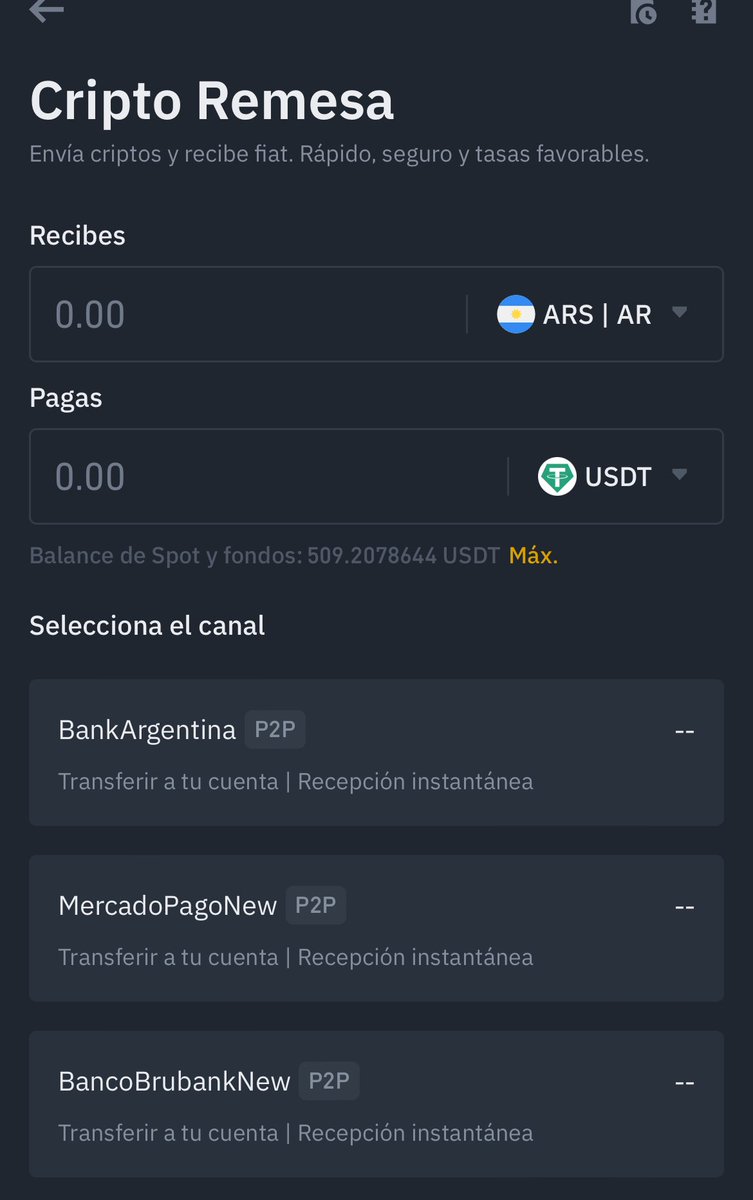 Cripto Remesa

Envía criptos y recibe fiat. Rápido, seguro y tasas favorables.

Recibes

0.00

ARS | AR

Pagas

0.00

USDT

Balance de Spot y fondos: 509.2078644 USDT Máx.

Selecciona el canal

BankArgentina P2P --

Transferir a tu cuenta | Recepción instantánea

MercadoPagoNew P2P --

Transferir a tu cuenta | Recepción instantánea

BancoBrubankNew P2P --

Transferir a tu cuenta | Recepción instantánea